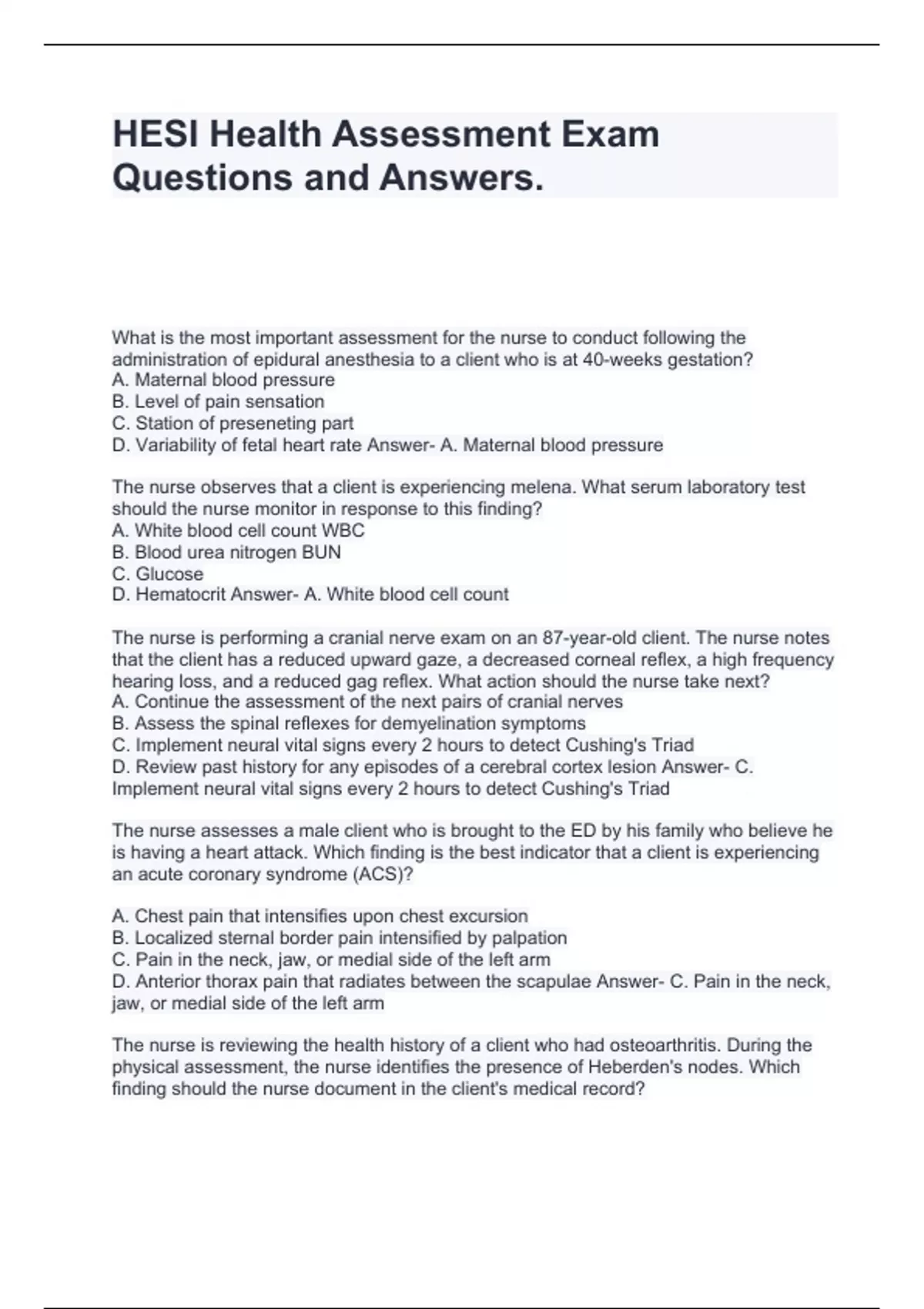 HESI Health Assessment Exam Questions and Answers.

What is the most important assessment for the nurse to conduct following the administration of epidural anesthesia to a client who is at 40-weeks gestation?
A. Maternal blood pressure
B. Level of pain sensation
C. Station of preseneting part
D. Variability of fetal heart rate Answer- A. Maternal blood pressure

The nurse observes that a client is experiencing melena. What serum laboratory test should the nurse monitor in response to this finding?
A. White blood cell count WBC
B. Blood urea nitrogen BUN
C. Glucose
D. Hematocrit Answer- A. White blood cell count

The nurse is performing a cranial nerve exam on an 87-year-old client. The nurse notes that the client has a reduced upward gaze, a decreased corneal reflex, a high frequency hearing loss, and a reduced gag reflex. What action should the nurse take next?
A. Continue the assessment of the next pairs of cranial nerves
B. Assess the spinal reflexes for demyelination symptoms
C. Implement neural vital signs every 2 hours to detect Cushing's Triad
D. Review past history for any episodes of a cerebral cortex lesion Answer- C. Implement neural vital signs every 2 hours to detect Cushing's Triad

The nurse assesses a male client who is brought to the ED by his family who believe he is having a heart attack. Which finding is the best indicator that a client is experiencing an acute coronary syndrome (ACS)?

A. Chest pain that intensifies upon chest excursion
B. Localized sternal border pain intensified by palpation
C. Pain in the neck, jaw, or medial side of the left arm
D. Anterior thorax pain that radiates between the scapulae Answer- C. Pain in the neck, jaw, or medial side of the left arm

The nurse is reviewing the health history of a client who had osteoarthritis. During the physical assessment, the nurse identifies the presence of Heberden's nodes. Which finding should the nurse document in the client's medical record?